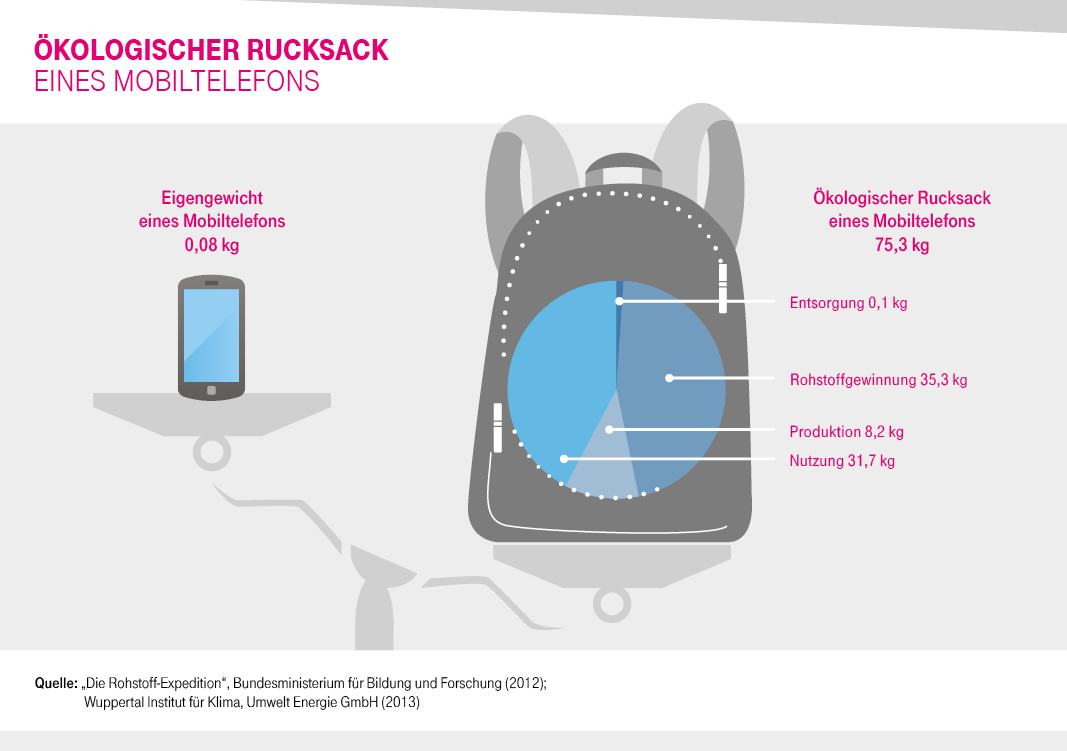 ÖKOLOGISCHER RUCKSACK
EINES MOBILTELEFONS

Eigengewicht
eines Mobiltelefons
0,08 kg

Ökologischer Rucksack
eines Mobiltelefons
75,3 kg

Entsorgung 0,1 kg

Rohstoffgewinnung 35,3 kg

Produktion 8,2 kg

Nutzung 31,7 kg

Quelle: „Die Rohstoff-Expedition“, Bundesministerium für Bildung und Forschung (2012); Wuppertal Institut für Klima, Umwelt Energie GmbH (2013)